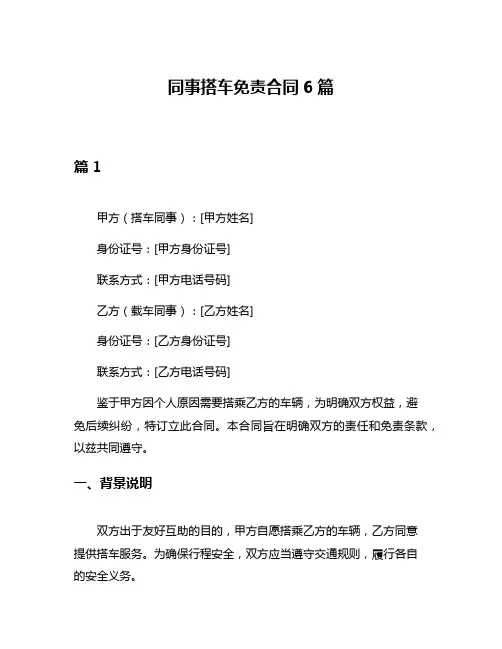 同事搭车免责合同 6 篇

篇 1

甲方（搭车同事）：[甲方姓名]

身份证号：[甲方身份证号]

联系方式：[甲方电话号码]

乙方（载车同事）：[乙方姓名]

身份证号：[乙方身份证号]

联系方式：[乙方电话号码]

鉴于甲方因个人原因需要搭乘乙方的车辆，为明确双方权益，避免后续纠纷，特订立此合同。本合同旨在明确双方的责任和免责条款，以兹共同遵守。

一、背景说明

双方出于友好互助的目的，甲方自愿搭乘乙方的车辆，乙方同意提供搭车服务。为确保行程安全，双方应当遵守交通规则，履行各自的安全义务。